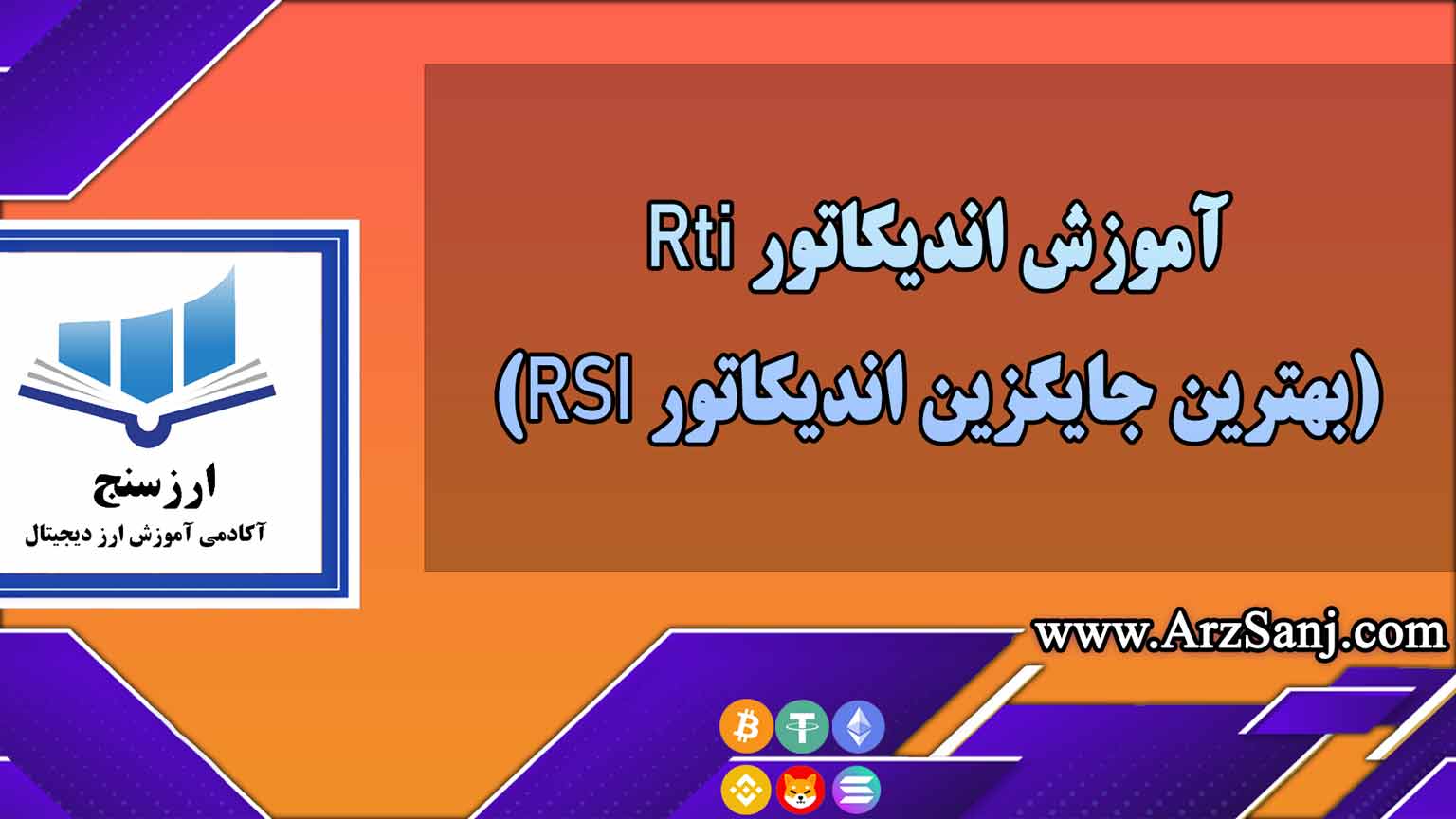 آموزش اندیکاتور Rti
(بهترین جایگزین اندیکاتور RSI)

ارزسنج
آکادمی آموزش ارز دیجیتال

www.ArzSanj.com